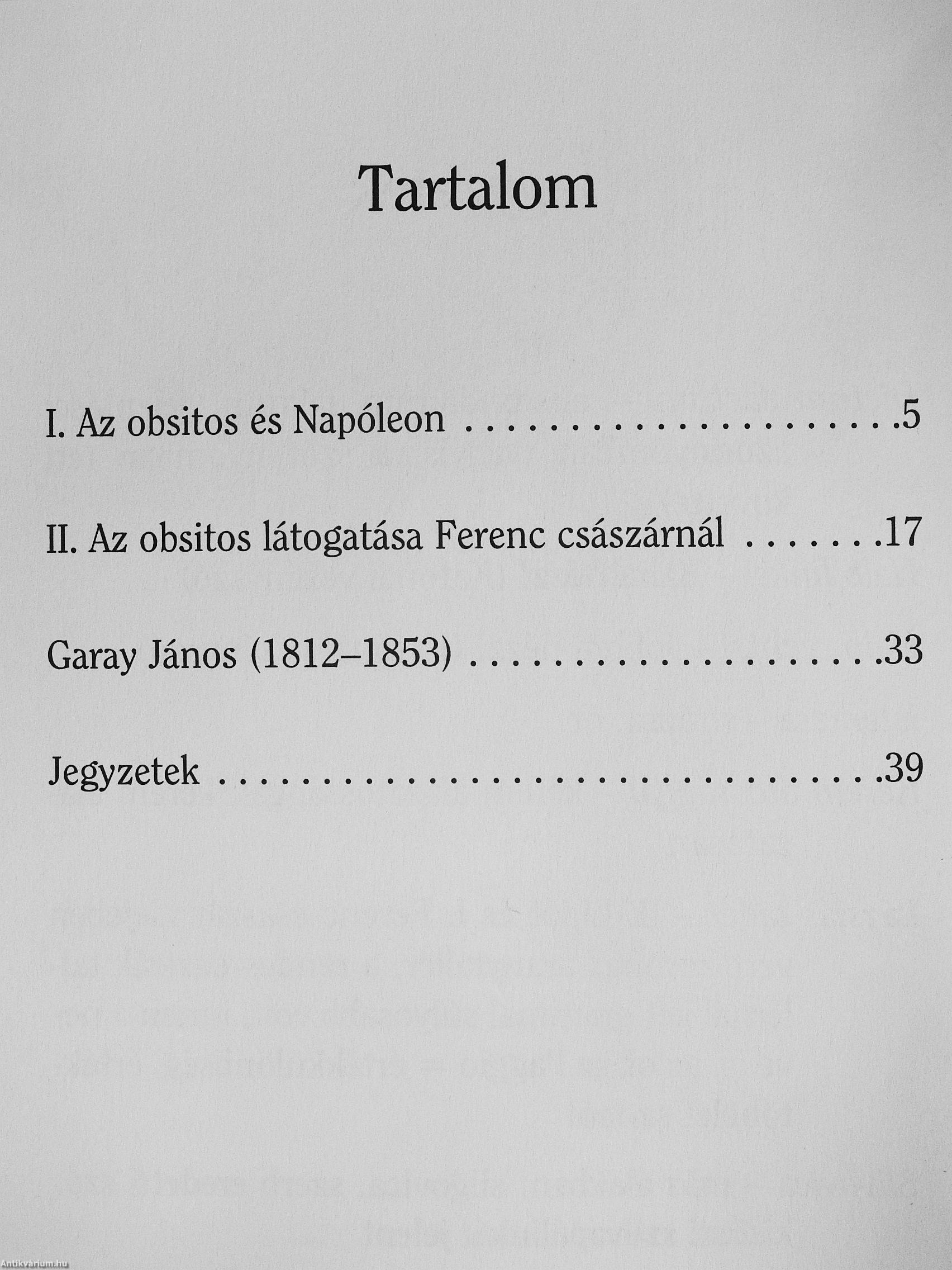 Tartalom

I. Az obsitos és Napóleon 5

II. Az obsitos látogatása Ferenc császárnál 17

Garay János (1812–1853) 33

Jegyzetek 39

Antikvárium.hu